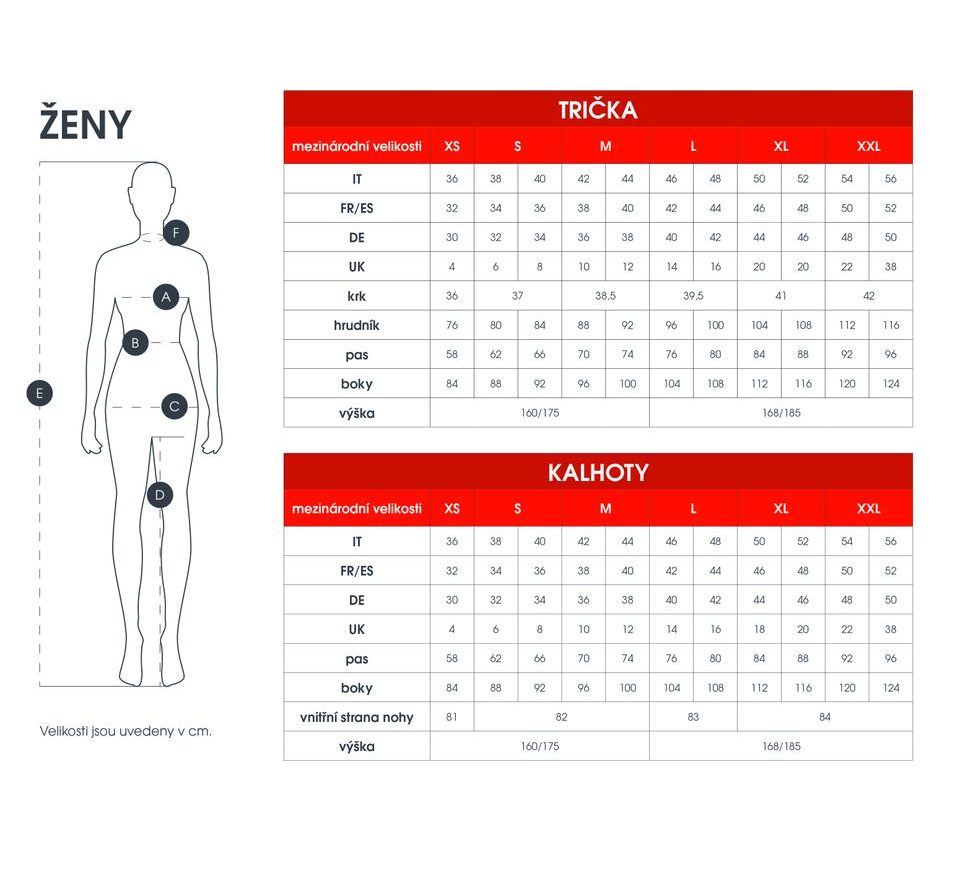 ŽENY

F
A
B
E
C
D

Velikosti jsou uvedeny v cm.

TRIČKA

| mezinárodní velikosti | XS | S | | M | | L | | XL | | XXL | |
|---|---|---|---|---|---|---|---|---|---|---|---|
| IT | 36 | 38 | 40 | 42 | 44 | 46 | 48 | 50 | 52 | 54 | 56 |
| FR/ES | 32 | 34 | 36 | 38 | 40 | 42 | 44 | 46 | 48 | 50 | 52 |
| DE | 30 | 32 | 34 | 36 | 38 | 40 | 42 | 44 | 46 | 48 | 50 |
| UK | 4 | 6 | 8 | 10 | 12 | 14 | 16 | 20 | 20 | 22 | 38 |
| krk | 36 | 37 | | 38,5 | | 39,5 | | 41 | | 42 | |
| hrudník | 76 | 80 | 84 | 88 | 92 | 96 | 100 | 104 | 108 | 112 | 116 |
| pas | 58 | 62 | 66 | 70 | 74 | 76 | 80 | 84 | 88 | 92 | 96 |
| boky | 84 | 88 | 92 | 96 | 100 | 104 | 108 | 112 | 116 | 120 | 124 |
| výška | 160/175 | | | | | 168/185 | | | | | |

KALHOTY

| mezinárodní velikosti | XS | S | | M | | L | | XL | | XXL | |
|---|---|---|---|---|---|---|---|---|---|---|---|
| IT | 36 | 38 | 40 | 42 | 44 | 46 | 48 | 50 | 52 | 54 | 56 |
| FR/ES | 32 | 34 | 36 | 38 | 40 | 42 | 44 | 46 | 48 | 50 | 52 |
| DE | 30 | 32 | 34 | 36 | 38 | 40 | 42 | 44 | 46 | 48 | 50 |
| UK | 4 | 6 | 8 | 10 | 12 | 14 | 16 | 18 | 20 | 22 | 38 |
| pas | 58 | 62 | 66 | 70 | 74 | 76 | 80 | 84 | 88 | 92 | 96 |
| boky | 84 | 88 | 92 | 96 | 100 | 104 | 108 | 112 | 116 | 120 | 124 |
| vnitřní strana nohy | 81 | 82 | | | | 83 | | 84 | | | |
| výška | 160/175 | | | | | 168/185 | | | | | |